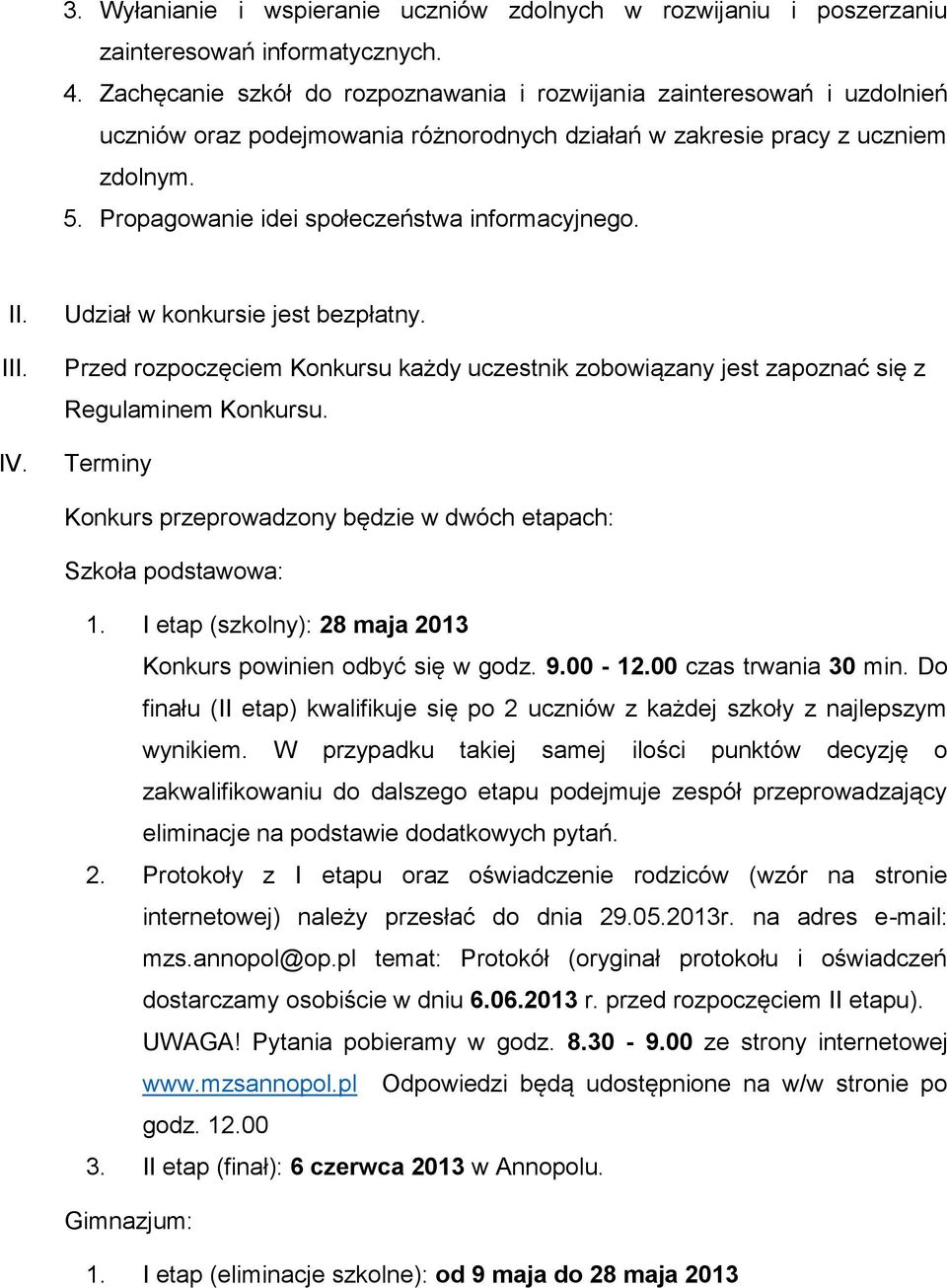 3. Wyłanianie i wspieranie uczniów zdolnych w rozwijaniu i poszerzaniu zainteresowań informatycznych.
4. Zachęcanie szkół do rozpoznawania i rozwijania zainteresowań i uzdolnień uczniów oraz podejmowania różnorodnych działań w zakresie pracy z uczniem zdolnym.
5. Propagowanie idei społeczeństwa informacyjnego.

II. Udział w konkursie jest bezpłatny.

III. Przed rozpoczęciem Konkursu każdy uczestnik zobowiązany jest zapoznać się z Regulaminem Konkursu.

IV. Terminy

Konkurs przeprowadzony będzie w dwóch etapach:

Szkoła podstawowa:

1. I etap (szkolny): 28 maja 2013
Konkurs powinien odbyć się w godz. 9.00 - 12.00 czas trwania 30 min. Do finału (II etap) kwalifikuje się po 2 uczniów z każdej szkoły z najlepszym wynikiem. W przypadku takiej samej ilości punktów decyzję o zakwalifikowaniu do dalszego etapu podejmuje zespół przeprowadzający eliminacje na podstawie dodatkowych pytań.
2. Protokoły z I etapu oraz oświadczenie rodziców (wzór na stronie internetowej) należy przesłać do dnia 29.05.2013r. na adres e-mail: mzs.annopol@op.pl temat: Protokół (oryginał protokołu i oświadczeń dostarczamy osobiście w dniu 6.06.2013 r. przed rozpoczęciem II etapu).
UWAGA! Pytania pobieramy w godz. 8.30 - 9.00 ze strony internetowej www.mzsannopol.pl Odpowiedzi będą udostępnione na w/w stronie po godz. 12.00
3. II etap (finał): 6 czerwca 2013 w Annopolu.

Gimnazjum:

1. I etap (eliminacje szkolne): od 9 maja do 28 maja 2013